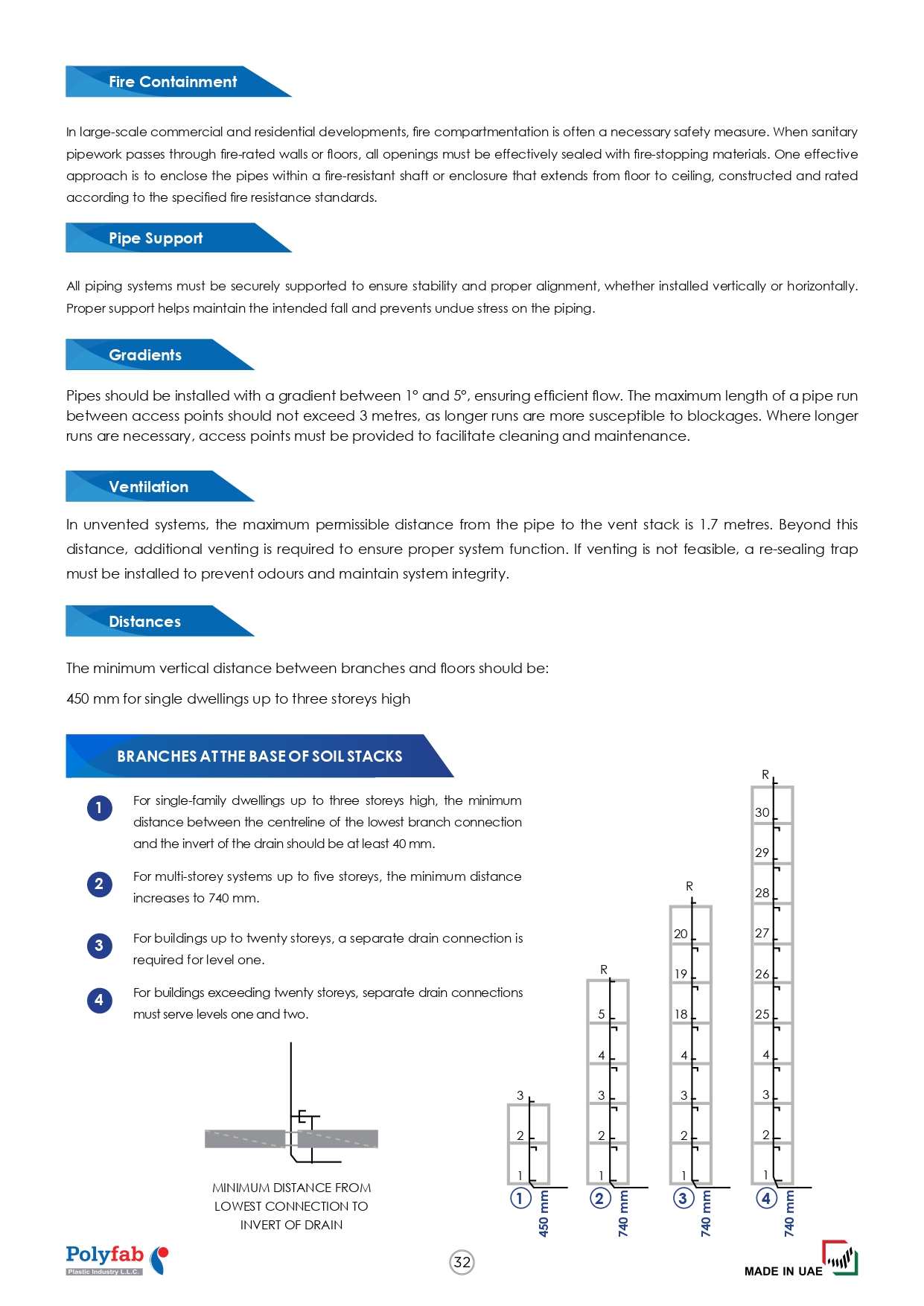 Fire Containment

In large-scale commercial and residential developments, fire compartmentation is often a necessary safety measure. When sanitary pipework passes through fire-rated walls or floors, all openings must be effectively sealed with fire-stopping materials. One effective approach is to enclose the pipes within a fire-resistant shaft or enclosure that extends from floor to ceiling, constructed and rated according to the specified fire resistance standards.

Pipe Support

All piping systems must be securely supported to ensure stability and proper alignment, whether installed vertically or horizontally. Proper support helps maintain the intended fall and prevents undue stress on the piping.

Gradients

Pipes should be installed with a gradient between 1° and 5°, ensuring efficient flow. The maximum length of a pipe run between access points should not exceed 3 metres, as longer runs are more susceptible to blockages. Where longer runs are necessary, access points must be provided to facilitate cleaning and maintenance.

Ventilation

In unvented systems, the maximum permissible distance from the pipe to the vent stack is 1.7 metres. Beyond this distance, additional venting is required to ensure proper system function. If venting is not feasible, a re-sealing trap must be installed to prevent odours and maintain system integrity.

Distances

The minimum vertical distance between branches and floors should be:

450 mm for single dwellings up to three storeys high

BRANCHES AT THE BASE OF SOIL STACKS

1 For single-family dwellings up to three storeys high, the minimum distance between the centreline of the lowest branch connection and the invert of the drain should be at least 40 mm.

2 For multi-storey systems up to five storeys, the minimum distance increases to 740 mm.

3 For buildings up to twenty storeys, a separate drain connection is required for level one.

4 For buildings exceeding twenty storeys, separate drain connections must serve levels one and two.

MINIMUM DISTANCE FROM LOWEST CONNECTION TO INVERT OF DRAIN

3 2 1
1 450 mm

R 5 4 3 2 1
2 740 mm

R 20 19 18 4 3 2 1
3 740 mm

R 30 29 28 27 26 25 4 3 2 1
4 740 mm

Polyfab Plastic Industry L.L.C.

32

MADE IN UAE